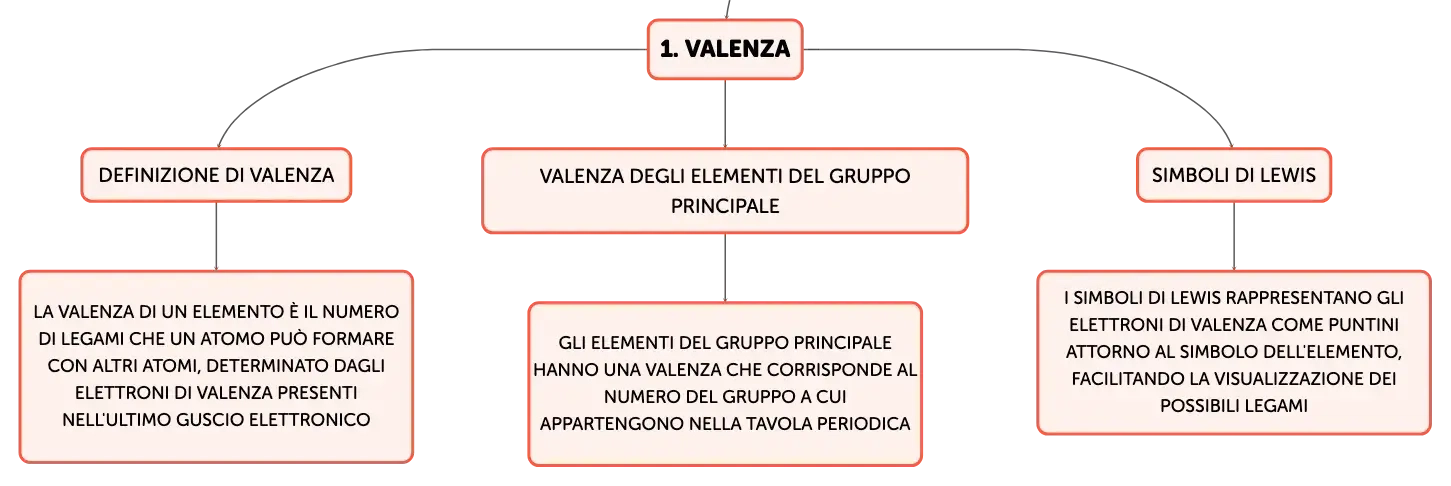 1. VALENZA

DEFINIZIONE DI VALENZA

LA VALENZA DI UN ELEMENTO È IL NUMERO DI LEGAMI CHE UN ATOMO PUÒ FORMARE CON ALTRI ATOMI, DETERMINATO DAGLI ELETTRONI DI VALENZA PRESENTI NELL'ULTIMO GUSCIO ELETTRONICO

VALENZA DEGLI ELEMENTI DEL GRUPPO PRINCIPALE

GLI ELEMENTI DEL GRUPPO PRINCIPALE HANNO UNA VALENZA CHE CORRISPONDE AL NUMERO DEL GRUPPO A CUI APPARTENGONO NELLA TAVOLA PERIODICA

SIMBOLI DI LEWIS

I SIMBOLI DI LEWIS RAPPRESENTANO GLI ELETTRONI DI VALENZA COME PUNTINI ATTORNO AL SIMBOLO DELL'ELEMENTO, FACILITANDO LA VISUALIZZAZIONE DEI POSSIBILI LEGAMI